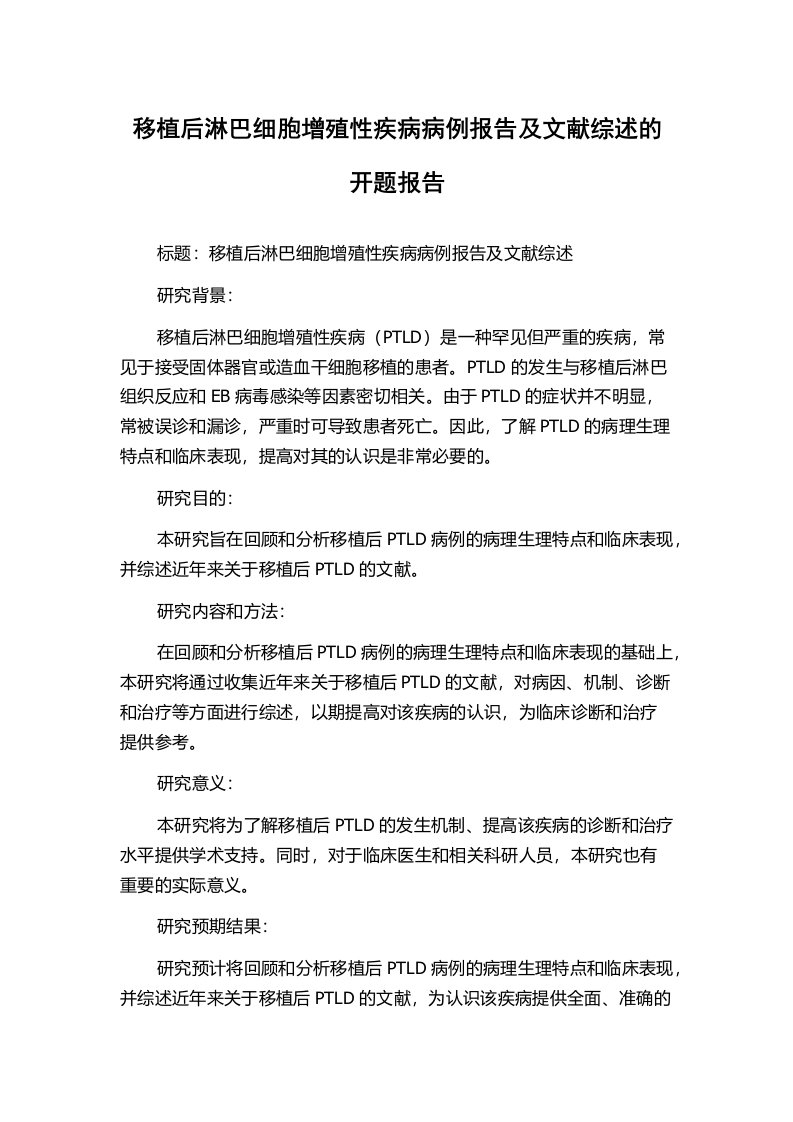 移植后淋巴细胞增殖性疾病病例报告及文献综述的开题报告

标题：移植后淋巴细胞增殖性疾病病例报告及文献综述

研究背景：

移植后淋巴细胞增殖性疾病（PTLD）是一种罕见但严重的疾病，常见于接受固体器官或造血干细胞移植的患者。PTLD 的发生与移植后淋巴组织反应和 EB 病毒感染等因素密切相关。由于 PTLD 的症状并不明显，常被误诊和漏诊，严重时可导致患者死亡。因此，了解 PTLD 的病理生理特点和临床表现，提高对其的认识是非常必要的。

研究目的：

本研究旨在回顾和分析移植后 PTLD 病例的病理生理特点和临床表现，并综述近年来关于移植后 PTLD 的文献。

研究内容和方法：

在回顾和分析移植后 PTLD 病例的病理生理特点和临床表现的基础上，本研究将通过收集近年来关于移植后 PTLD 的文献，对病因、机制、诊断和治疗等方面进行综述，以期提高对该疾病的认识，为临床诊断和治疗提供参考。

研究意义：

本研究将为了解移植后 PTLD 的发生机制、提高该疾病的诊断和治疗水平提供学术支持。同时，对于临床医生和相关科研人员，本研究也有重要的实际意义。

研究预期结果：

研究预计将回顾和分析移植后 PTLD 病例的病理生理特点和临床表现，并综述近年来关于移植后 PTLD 的文献，为认识该疾病提供全面、准确的